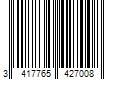 3 417765 427008